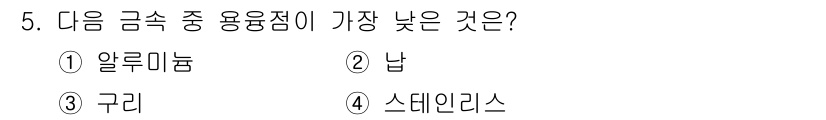 5. 다음 금속 중 용융점이 가장 낮은 것은?

① 알루미늄
② 납
③ 구리
④ 스테인리스